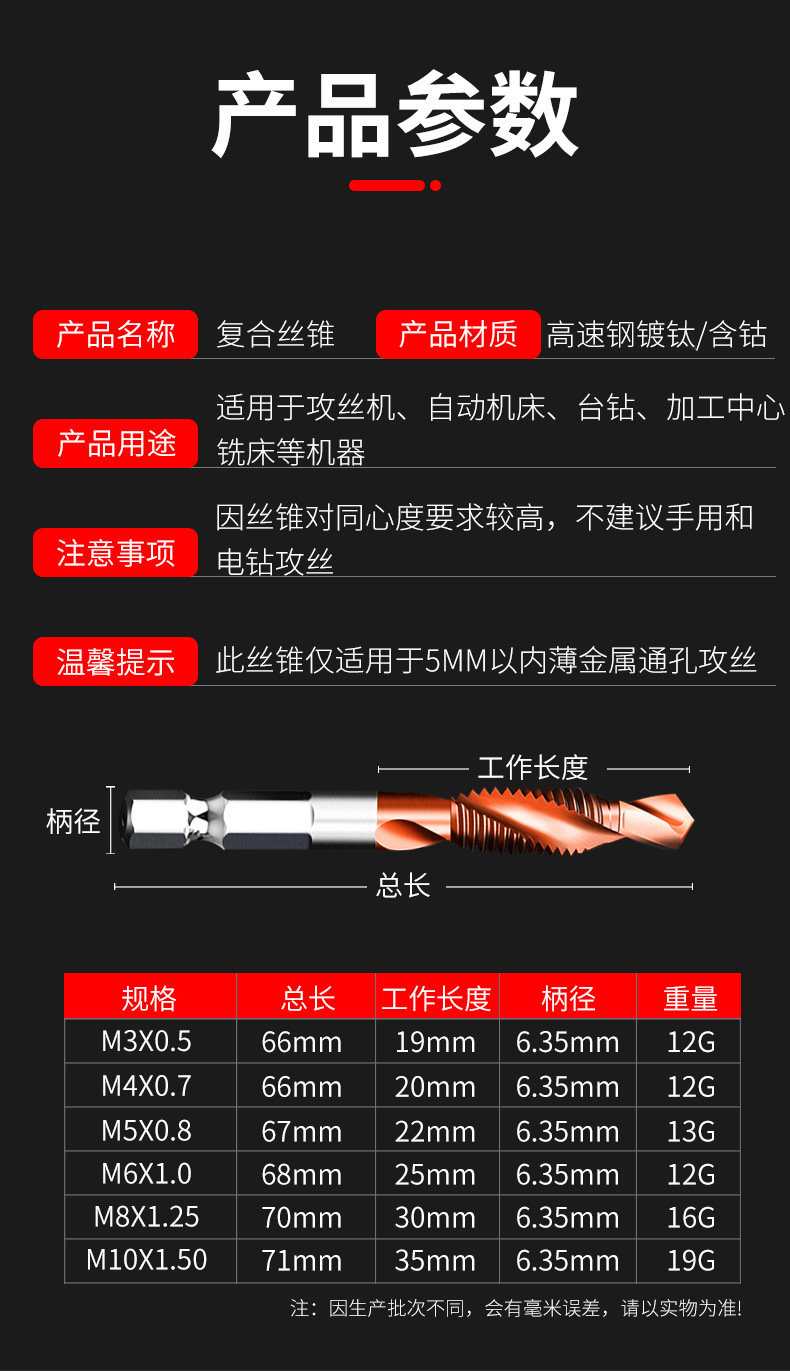 产品参数

产品名称 复合丝锥 产品材质 高速钢镀钛/含钴

产品用途 适用于攻丝机、自动机床、台钻、加工中心铣床等机器

注意事项 因丝锥对同心度要求较高，不建议手用和电钻攻丝

温馨提示 此丝锥仅适用于5MM以内薄金属通孔攻丝

工作长度

柄径

总长

| 规格 | 总长 | 工作长度 | 柄径 | 重量 |
|---|---|---|---|---|
| M3X0.5 | 66mm | 19mm | 6.35mm | 12G |
| M4X0.7 | 66mm | 20mm | 6.35mm | 12G |
| M5X0.8 | 67mm | 22mm | 6.35mm | 13G |
| M6X1.0 | 68mm | 25mm | 6.35mm | 12G |
| M8X1.25 | 70mm | 30mm | 6.35mm | 16G |
| M10X1.50 | 71mm | 35mm | 6.35mm | 19G |

注：因生产批次不同，会有毫米误差，请以实物为准!